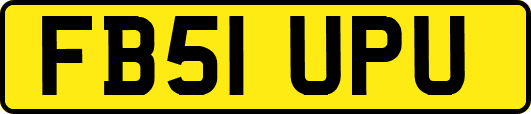 FB51 UPU